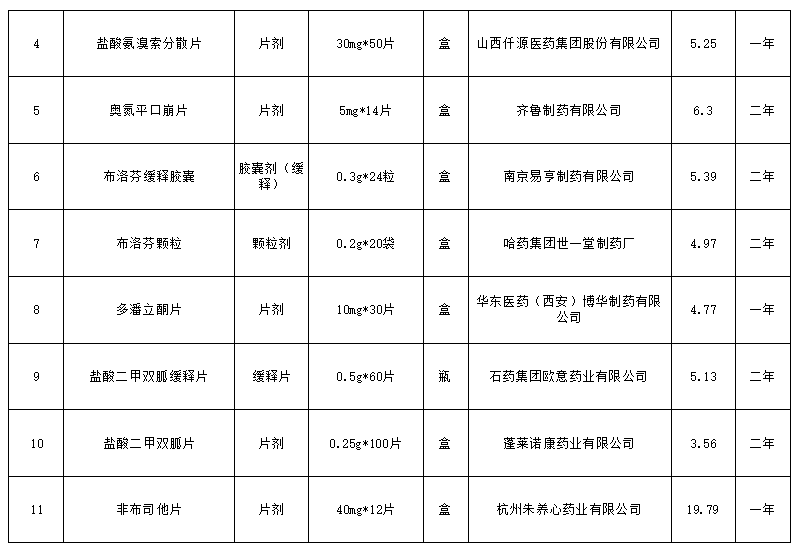 | 4 | 盐酸氨溴索分散片 | 片剂 | 30mg*50片 | 盒 | 山西仟源医药集团股份有限公司 | 5.25 | 一年 |
|---|---|---|---|---|---|---|---|
| 5 | 奥氮平口崩片 | 片剂 | 5mg*14片 | 盒 | 齐鲁制药有限公司 | 6.3 | 二年 |
| 6 | 布洛芬缓释胶囊 | 胶囊剂（缓释） | 0.3g*24粒 | 盒 | 南京易亨制药有限公司 | 5.39 | 二年 |
| 7 | 布洛芬颗粒 | 颗粒剂 | 0.2g*20袋 | 盒 | 哈药集团世一堂制药厂 | 4.97 | 二年 |
| 8 | 多潘立酮片 | 片剂 | 10mg*30片 | 盒 | 华东医药（西安）博华制药有限公司 | 4.77 | 一年 |
| 9 | 盐酸二甲双胍缓释片 | 缓释片 | 0.5g*60片 | 瓶 | 石药集团欧意药业有限公司 | 5.13 | 二年 |
| 10 | 盐酸二甲双胍片 | 片剂 | 0.25g*100片 | 盒 | 蓬莱诺康药业有限公司 | 3.56 | 二年 |
| 11 | 非布司他片 | 片剂 | 40mg*12片 | 盒 | 杭州朱养心药业有限公司 | 19.79 | 一年 |